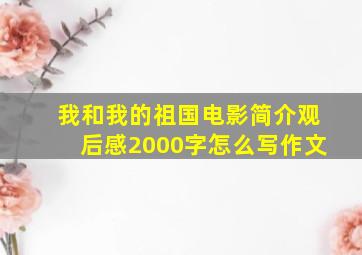 我和我的祖国电影简介观后感2000字怎么写作文